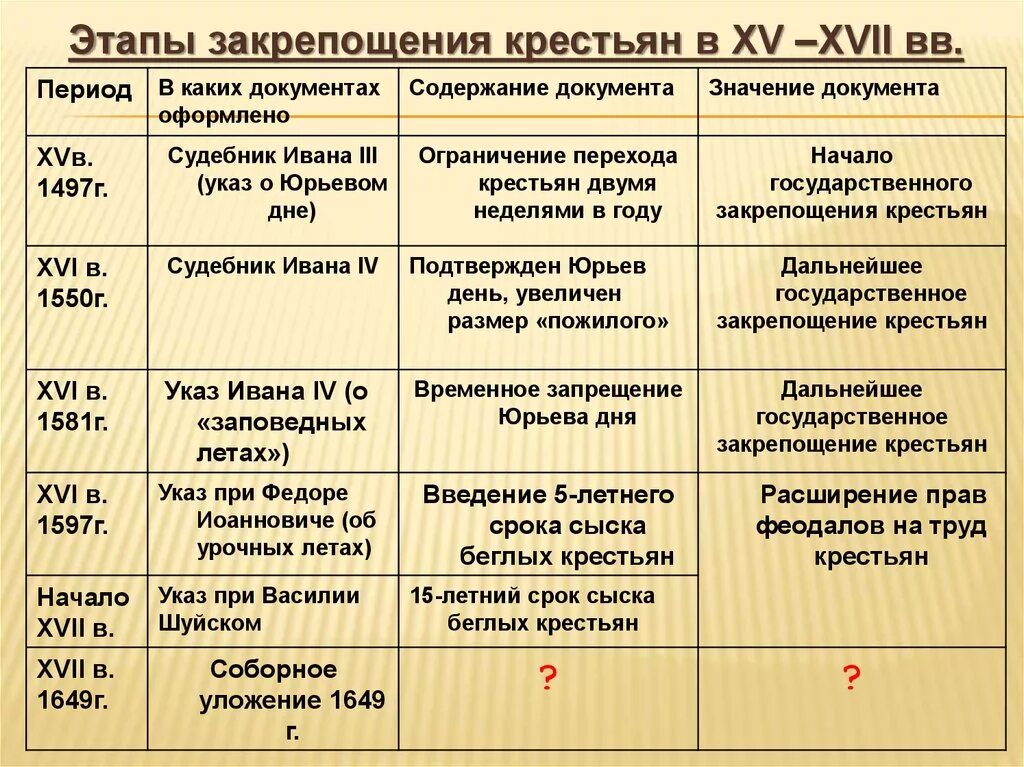 Этапы закрепощения крестьян в XV –XVII вв.

| Период | В каких документах оформлено | Содержание документа | Значение документа |
|---|---|---|---|
| XVв. 1497г. | Судебник Ивана III (указ о Юрьевом дне) | Ограничение перехода крестьян двумя неделями в году | Начало государственного закрепощения крестьян |
| XVI в. 1550г. | Судебник Ивана IV | Подтвержден Юрьев день, увеличен размер «пожилого» | Дальнейшее государственное закрепощение крестьян |
| XVI в. 1581г. | Указ Ивана IV (о «заповедных летах») | Временное запрещение Юрьева дня | Дальнейшее государственное закрепощение крестьян |
| XVI в. 1597г. | Указ при Федоре Иоанновиче (об урочных летах) | Введение 5-летнего срока сыска беглых крестьян | Расширение прав феодалов на труд крестьян |
| Начало XVII в. | Указ при Василии Шуйском | 15-летний срок сыска беглых крестьян | |
| XVII в. 1649г. | Соборное уложение 1649 г. | ? | ? |